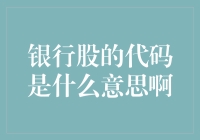 银行股的代码是什么意思啊